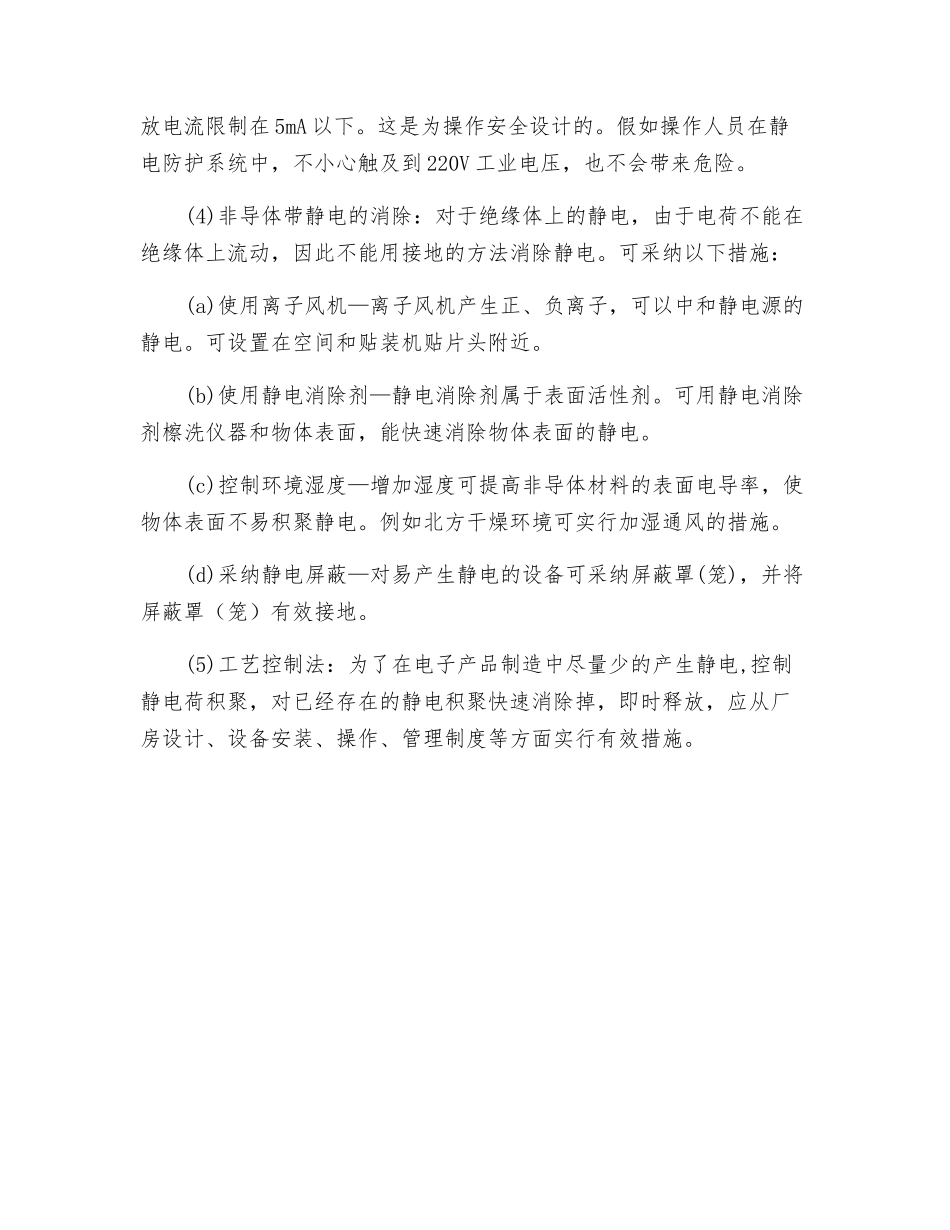 放电流限制在 5mA 以下。这是为操作安全设计的。假如操作人员在静电防护系统中，不小心触及到 220V 工业电压，也不会带来危险。

(4)非导体带静电的消除：对于绝缘体上的静电，由于电荷不能在绝缘体上流动，因此不能用接地的方法消除静电。可采纳以下措施：

(a)使用离子风机—离子风机产生正、负离子，可以中和静电源的静电。可设置在空间和贴装机贴片头附近。

(b)使用静电消除剂—静电消除剂属于表面活性剂。可用静电消除剂擦洗仪器和物体表面，能快速消除物体表面的静电。

(c)控制环境湿度—增加湿度可提高非导体材料的表面电导率，使物体表面不易积聚静电。例如北方干燥环境可实行加湿通风的措施。

(d)采纳静电屏蔽—对易产生静电的设备可采纳屏蔽罩(笼)，并将屏蔽罩（笼）有效接地。

(5)工艺控制法：为了在电子产品制造中尽量少的产生静电,控制静电荷积聚，对已经存在的静电积聚快速消除掉，即时释放，应从厂房设计、设备安装、操作、管理制度等方面实行有效措施。